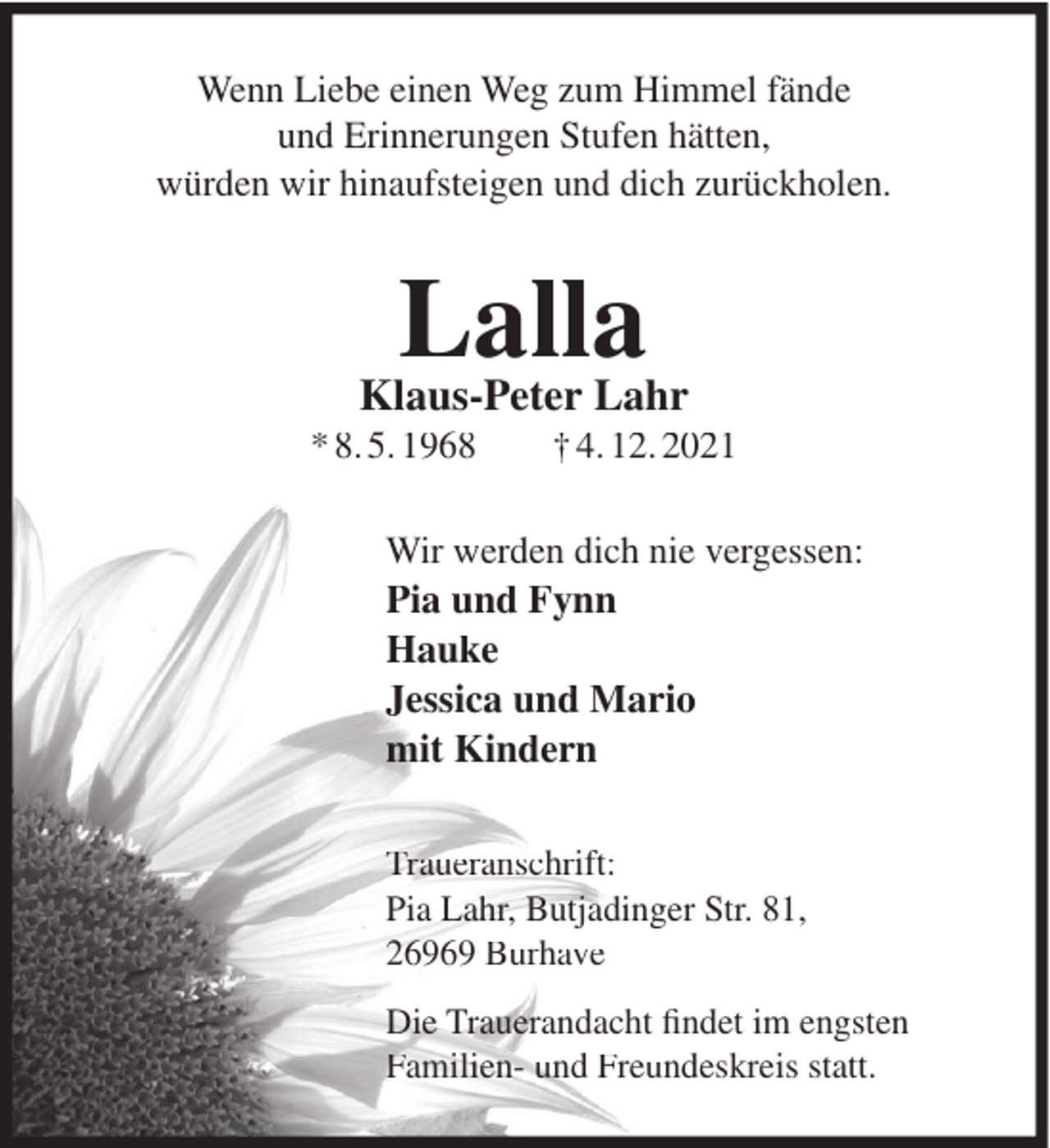 Wenn Liebe einen Weg zum Himmel fände
und Erinnerungen Stufen hätten,
würden wir hinaufsteigen und dich zurückholen.

Lalla

Klaus-Peter Lahr

* 8. 5. 1968 † 4. 12. 2021

Wir werden dich nie vergessen:
Pia und Fynn
Hauke
Jessica und Mario
mit Kindern

Traueranschrift:
Pia Lahr, Butjadinger Str. 81,
26969 Burhave

Die Trauerandacht findet im engsten Familien- und Freundeskreis statt.